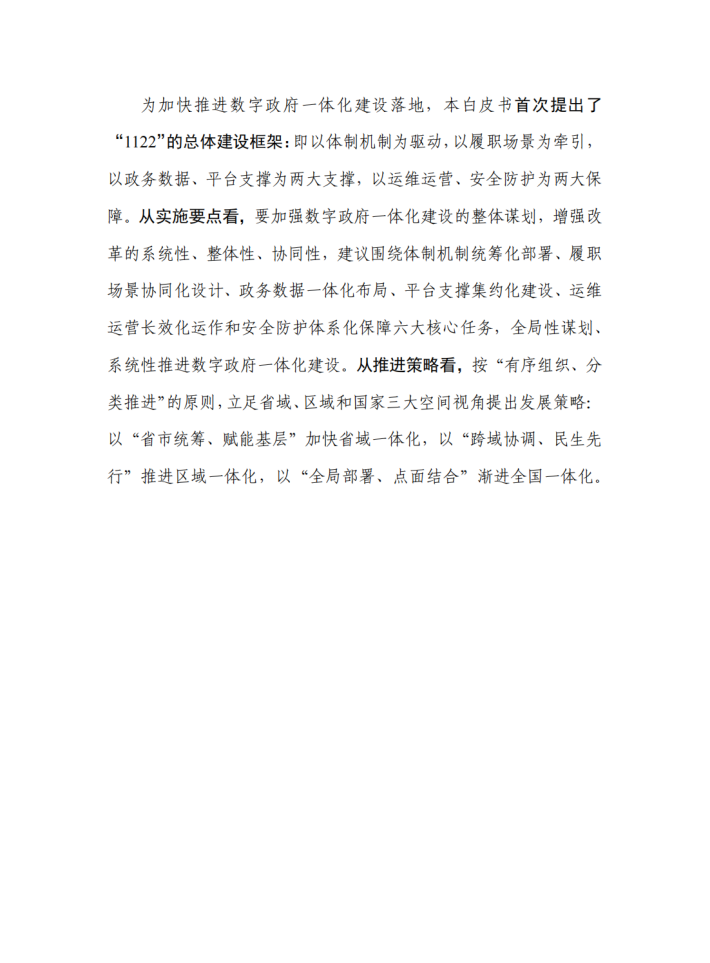 为加快推进数字政府一体化建设落地，本白皮书首次提出了“1122”的总体建设框架：即以体制机制为驱动，以履职场景为牵引，以政务数据、平台支撑为两大支撑，以运维运营、安全防护为两大保障。从实施要点看，要加强数字政府一体化建设的整体谋划，增强改革的系统性、整体性、协同性，建议围绕体制机制统筹化部署、履职场景协同化设计、政务数据一体化布局、平台支撑集约化建设、运维运营长效化运作和安全防护体系化保障六大核心任务，全局性谋划、系统性推进数字政府一体化建设。从推进策略看，按“有序组织、分类推进”的原则，立足省域、区域和国家三大空间视角提出发展策略：以“省市统筹、赋能基层”加快省域一体化，以“跨域协调、民生先行”推进区域一体化，以“全局部署、点面结合”渐进全国一体化。